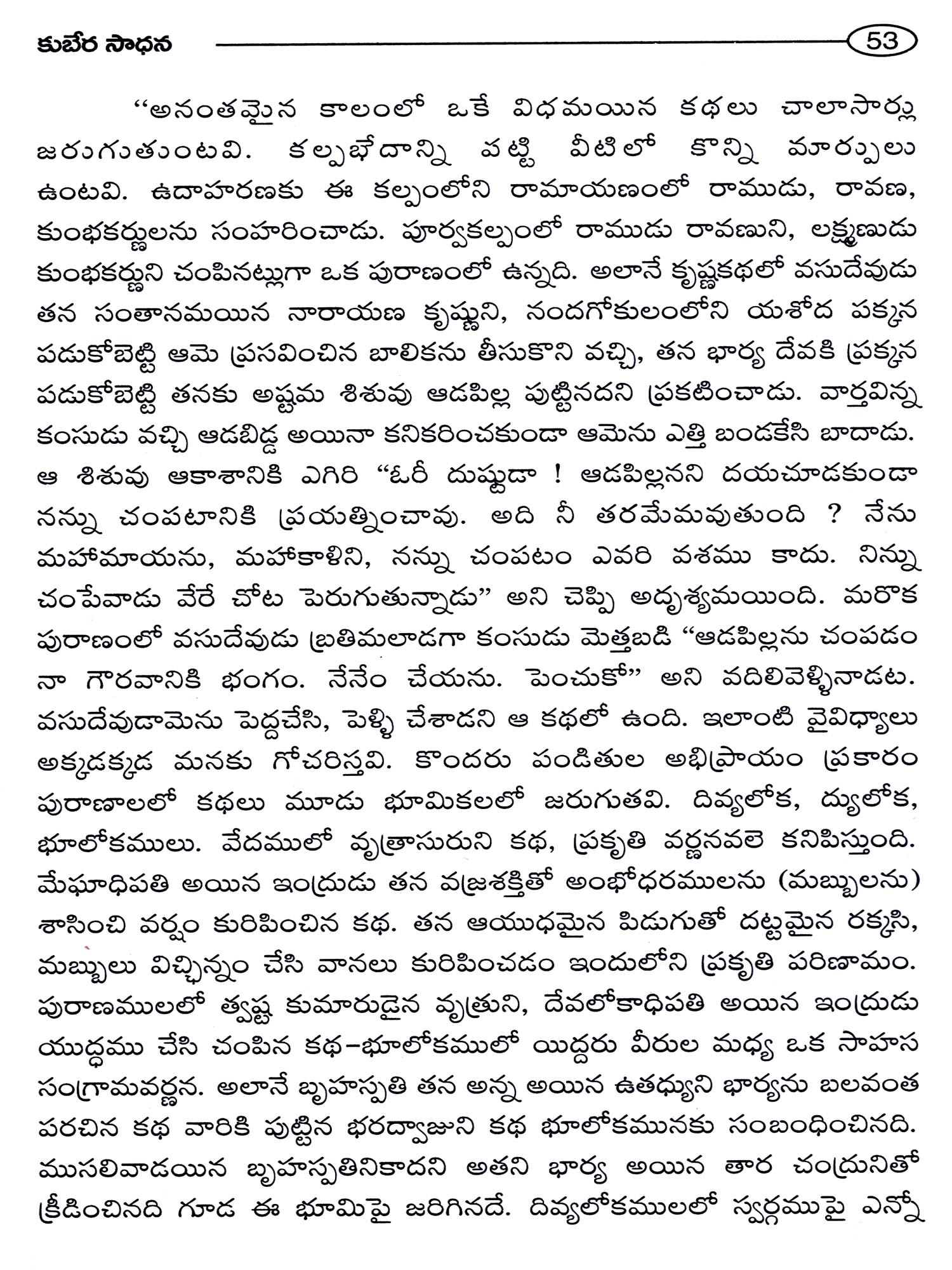 కుబేర సాధన 53

"అనంతమైన కాలంలో ఒకే విధమయిన కథలు చాలాసార్లు జరుగుతుంటవి. కల్పభేదాన్ని పట్టి వీటిలో కొన్ని మార్పులు ఉంటవి. ఉదాహరణకు ఈ కల్పంలోని రామాయణంలో రాముడు, రావణ, కుంభకర్ణులను సంహరించాడు. పూర్వకల్పంలో రాముడు రావణుని, లక్ష్మణుడు కుంభకర్ణుని చంపినట్లుగా ఒక పురాణంలో ఉన్నది. అలానే కృష్ణకథలో వసుదేవుడు తన సంతానమయిన నారాయణ కృష్ణుని, నందగోకులంలోని యశోద పక్కన పడుకోబెట్టి ఆమె ప్రసవించిన బాలికను తీసుకొని వచ్చి, తన భార్య దేవకి ప్రక్కన పడుకోబెట్టి తనకు అష్టమ శిశువు ఆడపిల్ల పుట్టినదని ప్రకటించాడు. వార్తవిన్న కంసుడు వచ్చి ఆడబిడ్డ అయినా కనికరించకుండా ఆమెను ఎత్తి బండకేసి బాదాడు. ఆ శిశువు ఆకాశానికి ఎగిరి "ఓరీ దుష్టుడా ! ఆడపిల్లనని దయచూడకుండా నన్ను చంపటానికి ప్రయత్నించావు. అది నీ తరమేమవుతుంది ? నేను మహామాయను, మహాకాళిని, నన్ను చంపటం ఎవరి వశము కాదు. నిన్ను చంపేవాడు వేరే చోట పెరుగుతున్నాడు" అని చెప్పి అదృశ్యమయింది. మరొక పురాణంలో వసుదేవుడు బ్రతిమలాడగా కంసుడు మెత్తబడి "ఆడపిల్లను చంపడం నా గౌరవానికి భంగం. నేనేం చేయను. పెంచుకో" అని వదిలివెళ్ళినాడట. వసుదేవుడామెను పెద్దచేసి, పెళ్ళి చేశాడని ఆ కథలో ఉంది. ఇలాంటి వైవిధ్యాలు అక్కడక్కడ మనకు గోచరిస్తవి. కొందరు పండితుల అభిప్రాయం ప్రకారం పురాణాలలో కథలు మూడు భూమికలలో జరుగుతవి. దివ్యలోక, ద్యులోక, భూలోకములు. వేదములో వృత్రాసురుని కథ, ప్రకృతి వర్ణనవలె కనిపిస్తుంది. మేఘాధిపతి అయిన ఇంద్రుడు తన వజ్రశక్తితో అంభోధరములను (మబ్బులను) శాసించి వర్షం కురిపించిన కథ. తన ఆయుధమైన పిడుగుతో దట్టమైన రక్కసి, మబ్బులు విచ్ఛిన్నం చేసి వానలు కురిపించడం ఇందులోని ప్రకృతి పరిణామం. పురాణములలో త్వష్ట కుమారుడైన వృత్రుని, దేవలోకాధిపతి అయిన ఇంద్రుడు యుద్ధము చేసి చంపిన కథ–భూలోకములో యిద్దరు వీరుల మధ్య ఒక సాహస సంగ్రామవర్ణన. అలానే బృహస్పతి తన అన్న అయిన ఉతథ్యుని భార్యను బలవంత పరచిన కథ వారికి పుట్టిన భరద్వాజుని కథ భూలోకమునకు సంబంధించినది. ముసలివాడయిన బృహస్పతినికాదని అతని భార్య అయిన తార చంద్రునితో క్రీడించినది గూడ ఈ భూమిపై జరిగినదే. దివ్యలోకములలో స్వర్గముపై ఎన్నో